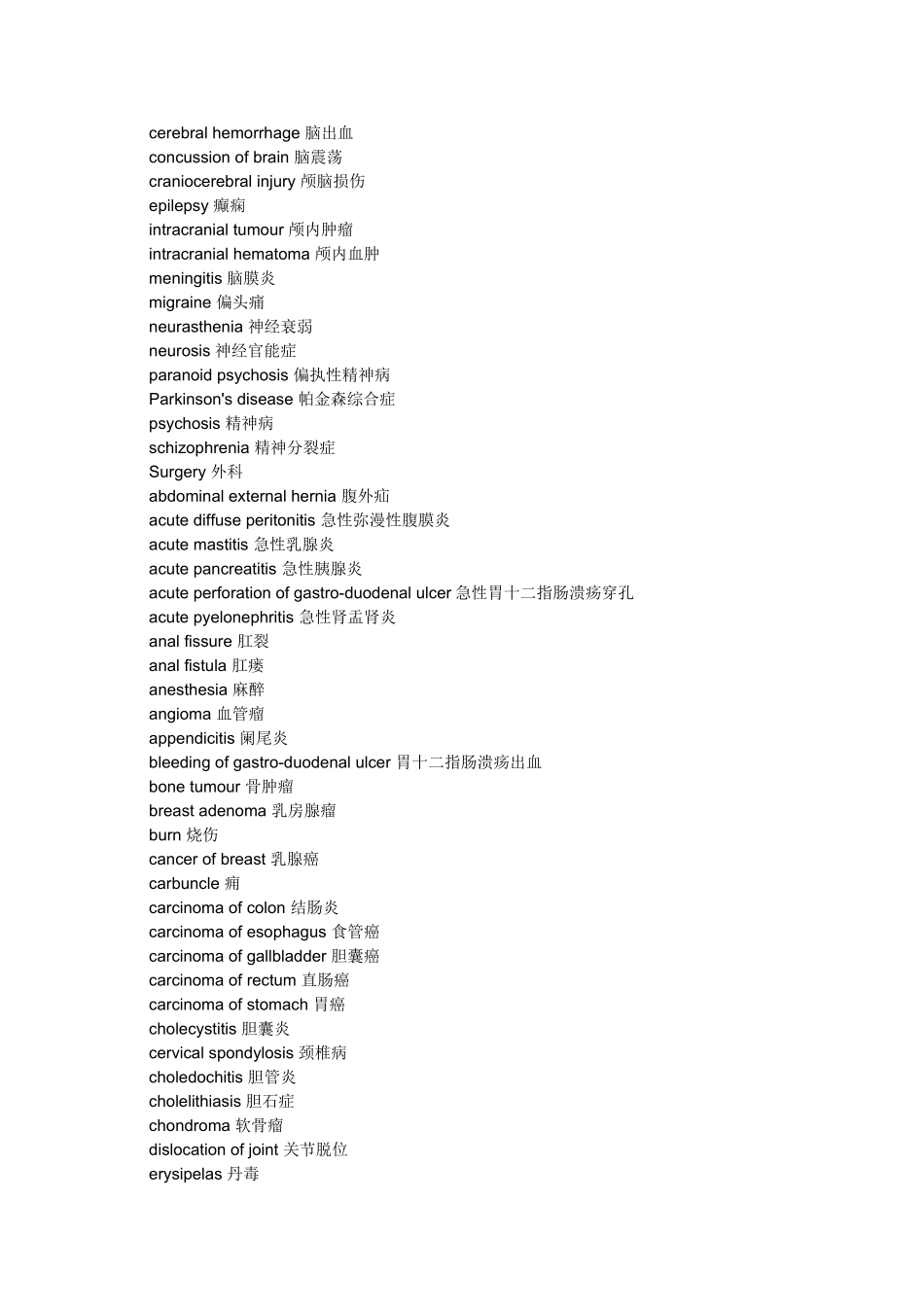 cerebral hemorrhage 脑出血
concussion of brain 脑震荡
craniocerebral injury 颅脑损伤
epilepsy 癫痫
intracranial tumour 颅内肿瘤
intracranial hematoma 颅内血肿
meningitis 脑膜炎
migraine 偏头痛
neurasthenia 神经衰弱
neurosis 神经官能症
paranoid psychosis 偏执性精神病
Parkinson's disease 帕金森综合症
psychosis 精神病
schizophrenia 精神分裂症
Surgery 外科
abdominal external hernia 腹外疝
acute diffuse peritonitis 急性弥漫性腹膜炎
acute mastitis 急性乳腺炎
acute pancreatitis 急性胰腺炎
acute perforation of gastro-duodenal ulcer 急性胃十二指肠溃疡穿孔
acute pyelonephritis 急性肾盂肾炎
anal fissure 肛裂
anal fistula 肛瘘
anesthesia 麻醉
angioma 血管瘤
appendicitis 阑尾炎
bleeding of gastro-duodenal ulcer 胃十二指肠溃疡出血
bone tumour 骨肿瘤
breast adenoma 乳房腺瘤
burn 烧伤
cancer of breast 乳腺癌
carbuncle 痈
carcinoma of colon 结肠炎
carcinoma of esophagus 食管癌
carcinoma of gallbladder 胆囊癌
carcinoma of rectum 直肠癌
carcinoma of stomach 胃癌
cholecystitis 胆囊炎
cervical spondylosis 颈椎病
choledochitis 胆管炎
cholelithiasis 胆石症
chondroma 软骨瘤
dislocation of joint 关节脱位
erysipelas 丹毒